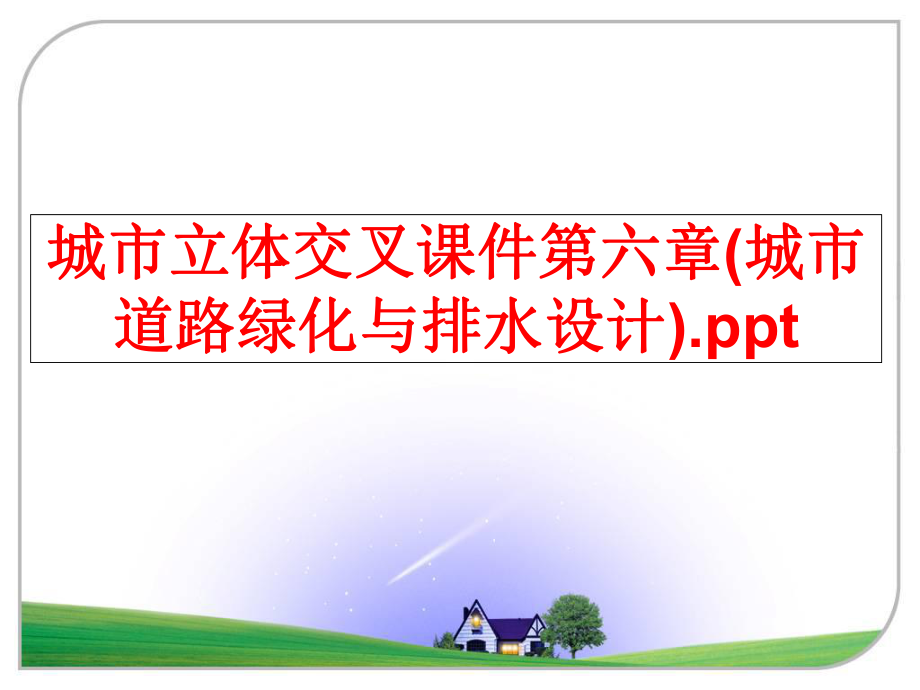 城市立体交叉课件第六章(城市道路绿化与排水设计).ppt